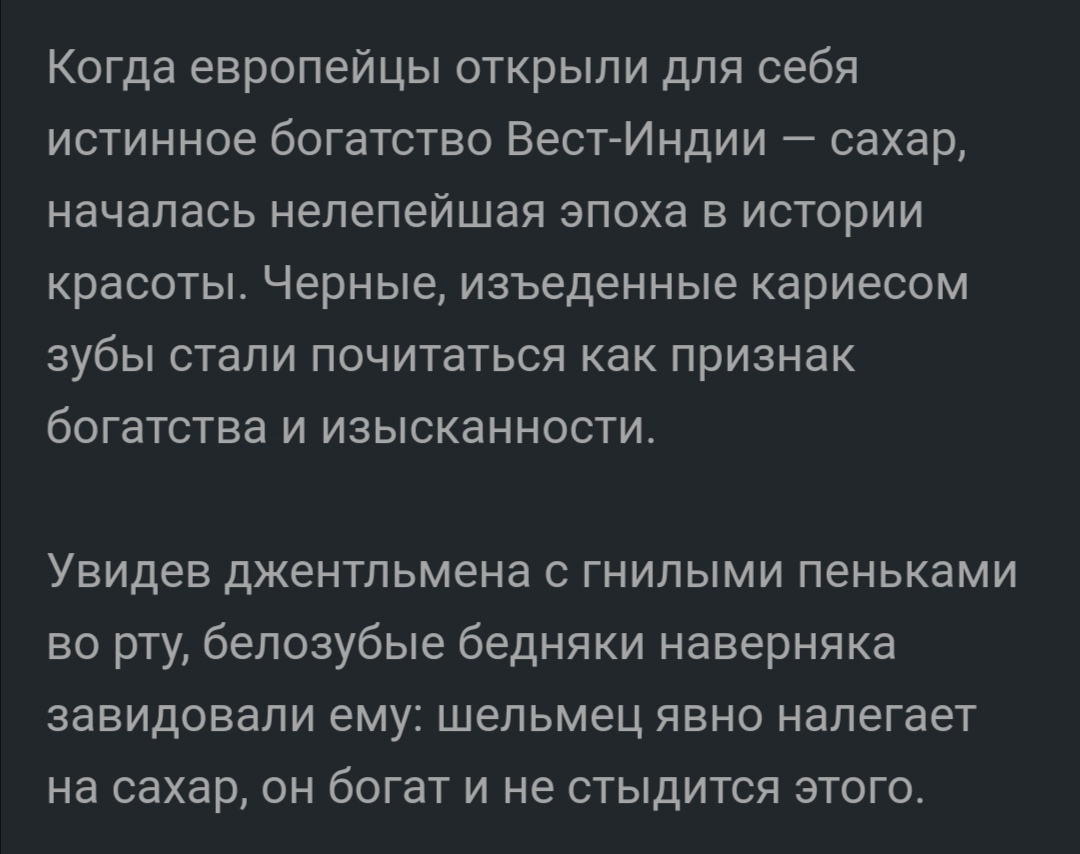 Когда европейцы открыли для себя истинное богатство Вест-Индии — сахар, началась нелепейшая эпоха в истории красоты. Черные, изъеденные кариесом зубы стали почитаться как признак богатства и изысканности.

Увидев джентльмена с гнилыми пеньками во рту, белозубые бедняки наверняка завидовали ему: шельмец явно налегает на сахар, он богат и не стыдится этого.